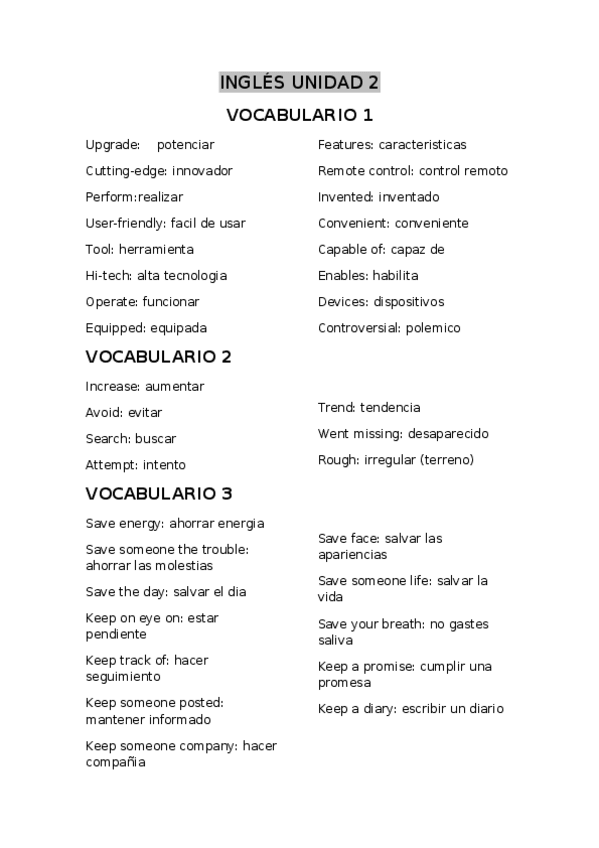 INGLÉS UNIDAD 2

VOCABULARIO 1

Upgrade: potenciar

Cutting-edge: innovador

Perform:realizar

User-friendly: facil de usar

Tool: herramienta

Hi-tech: alta tecnologia

Operate: funcionar

Equipped: equipada

Features: caracteristicas

Remote control: control remoto

Invented: inventado

Convenient: conveniente

Capable of: capaz de

Enables: habilita

Devices: dispositivos

Controversial: polemico

VOCABULARIO 2

Increase: aumentar

Avoid: evitar

Search: buscar

Attempt: intento

Trend: tendencia

Went missing: desaparecido

Rough: irregular (terreno)

VOCABULARIO 3

Save energy: ahorrar energia

Save someone the trouble: ahorrar las molestias

Save the day: salvar el dia

Keep on eye on: estar pendiente

Keep track of: hacer seguimiento

Keep someone posted: mantener informado

Keep someone company: hacer compañia

Save face: salvar las apariencias

Save someone life: salvar la vida

Save your breath: no gastes saliva

Keep a promise: cumplir una promesa

Keep a diary: escribir un diario